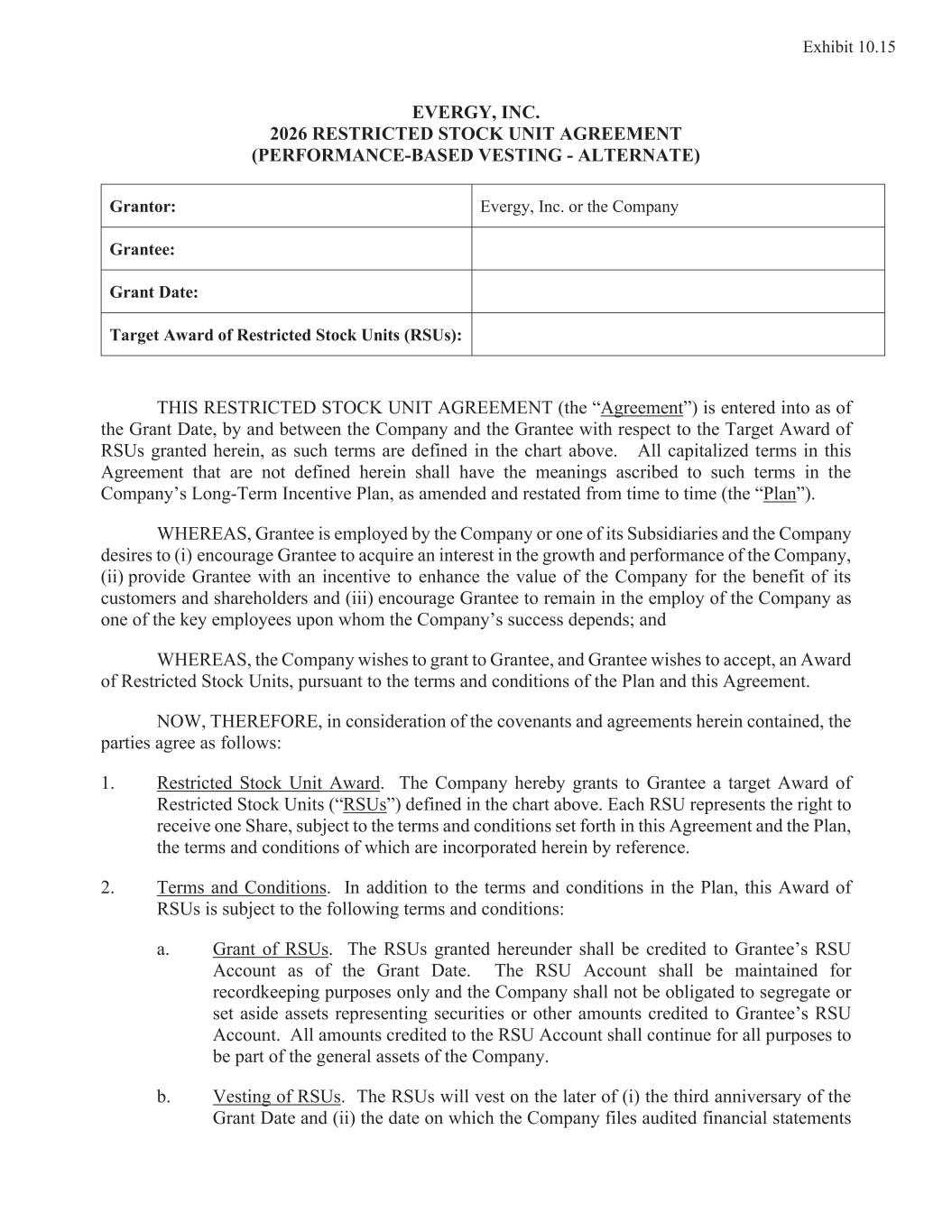 Exhibit 10.15

EVERGY, INC.
2026 RESTRICTED STOCK UNIT AGREEMENT
(PERFORMANCE-BASED VESTING - ALTERNATE)

| Grantor: | Evergy, Inc. or the Company |
|---|---|
| Grantee: | |
| Grant Date: | |
| Target Award of Restricted Stock Units (RSUs): | |

THIS RESTRICTED STOCK UNIT AGREEMENT (the “Agreement”) is entered into as of the Grant Date, by and between the Company and the Grantee with respect to the Target Award of RSUs granted herein, as such terms are defined in the chart above. All capitalized terms in this Agreement that are not defined herein shall have the meanings ascribed to such terms in the Company’s Long-Term Incentive Plan, as amended and restated from time to time (the “Plan”).

WHEREAS, Grantee is employed by the Company or one of its Subsidiaries and the Company desires to (i) encourage Grantee to acquire an interest in the growth and performance of the Company, (ii) provide Grantee with an incentive to enhance the value of the Company for the benefit of its customers and shareholders and (iii) encourage Grantee to remain in the employ of the Company as one of the key employees upon whom the Company’s success depends; and

WHEREAS, the Company wishes to grant to Grantee, and Grantee wishes to accept, an Award of Restricted Stock Units, pursuant to the terms and conditions of the Plan and this Agreement.

NOW, THEREFORE, in consideration of the covenants and agreements herein contained, the parties agree as follows:

1. Restricted Stock Unit Award. The Company hereby grants to Grantee a target Award of Restricted Stock Units (“RSUs”) defined in the chart above. Each RSU represents the right to receive one Share, subject to the terms and conditions set forth in this Agreement and the Plan, the terms and conditions of which are incorporated herein by reference.

2. Terms and Conditions. In addition to the terms and conditions in the Plan, this Award of RSUs is subject to the following terms and conditions:

a. Grant of RSUs. The RSUs granted hereunder shall be credited to Grantee’s RSU Account as of the Grant Date. The RSU Account shall be maintained for recordkeeping purposes only and the Company shall not be obligated to segregate or set aside assets representing securities or other amounts credited to Grantee’s RSU Account. All amounts credited to the RSU Account shall continue for all purposes to be part of the general assets of the Company.

b. Vesting of RSUs. The RSUs will vest on the later of (i) the third anniversary of the Grant Date and (ii) the date on which the Company files audited financial statements